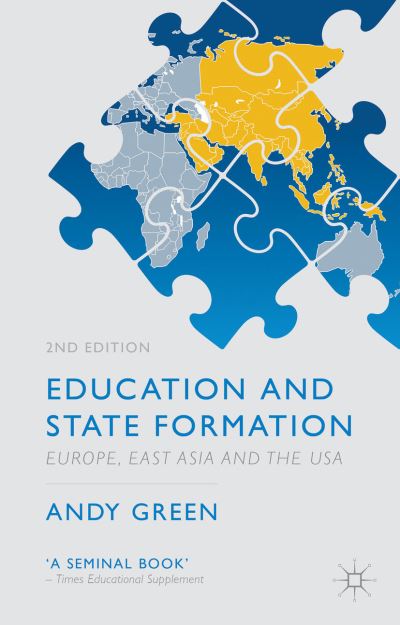 2ND EDITION

EDUCATION AND STATE FORMATION

EUROPE, EAST ASIA AND THE USA

ANDY GREEN

'A SEMINAL BOOK'
– Times Educational Supplement